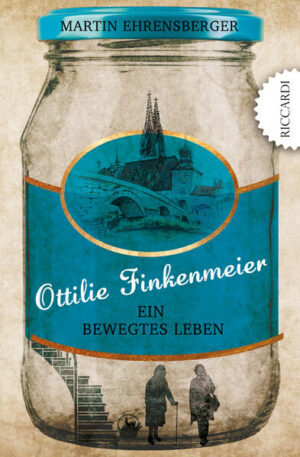 MARTIN EHRENSBERGER

RICCARDI

Ottilie Finkenmeier

EIN BEWEGTES LEBEN